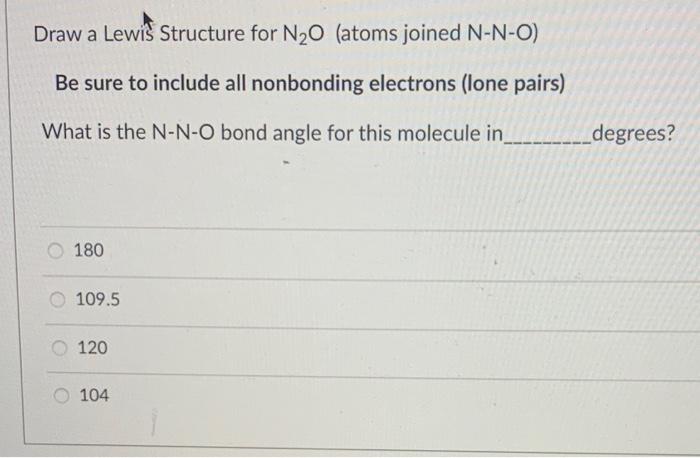 Draw a Lewis Structure for $N_2O$ (atoms joined N-N-O)

Be sure to include all nonbonding electrons (lone pairs)

What is the N-N-O bond angle for this molecule in_________degrees?

180

109.5

120

104